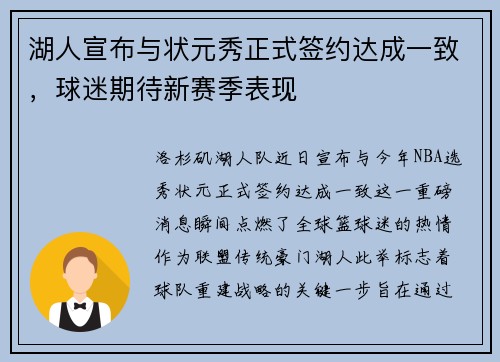 湖人宣布与状元秀正式签约达成一致，球迷期待新赛季表现

洛杉矶湖人队近日宣布与今年NBA选秀状元正式签约达成一致这一重磅消息瞬间点燃了全球篮球迷的热情作为联盟传统豪门湖人此举标志着球队重建战略的关键一步旨在通过